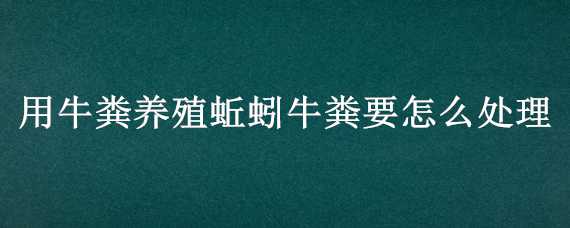 用牛粪养殖蚯蚓牛粪要怎么处理